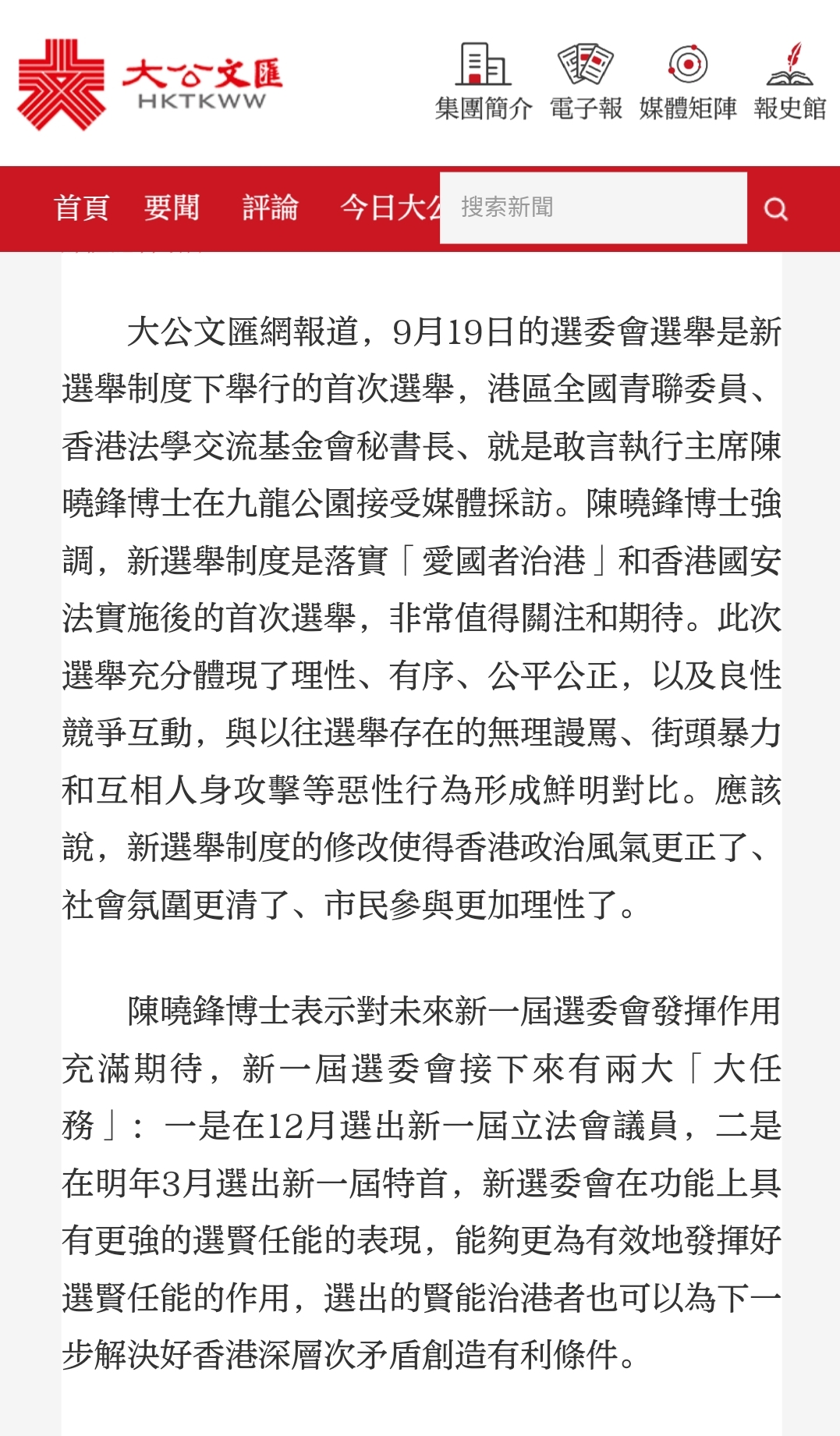 大公文匯
HKTKWW

集團簡介 電子報 媒體矩陣 報史館

首頁 要聞 評論 今日大公 搜索新聞

大公文匯網報道，9月19日的選委會選舉是新選舉制度下舉行的首次選舉，港區全國青聯委員、香港法學交流基金會秘書長、就是敢言執行主席陳曉鋒博士在九龍公園接受媒體採訪。陳曉鋒博士強調，新選舉制度是落實「愛國者治港」和香港國安法實施後的首次選舉，非常值得關注和期待。此次選舉充分體現了理性、有序、公平公正，以及良性競爭互動，與以往選舉存在的無理謾罵、街頭暴力和互相人身攻擊等惡性行為形成鮮明對比。應該說，新選舉制度的修改使得香港政治風氣更正了、社會氛圍更清了、市民參與更加理性了。

陳曉鋒博士表示對未來新一屆選委會發揮作用充滿期待，新一屆選委會接下來有兩大「大任務」：一是在12月選出新一屆立法會議員，二是在明年3月選出新一屆特首，新選委會在功能上具有更強的選賢任能的表現，能夠更為有效地發揮好選賢任能的作用，選出的賢能治港者也可以為下一步解決好香港深層次矛盾創造有利條件。